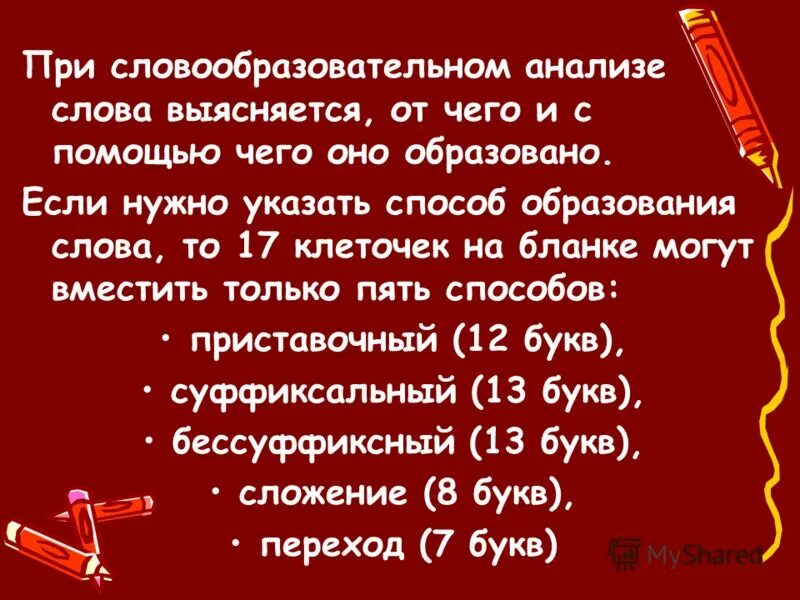 При словообразовательном анализе слова выясняется, от чего и с помощью чего оно образовано.

Если нужно указать способ образования слова, то 17 клеточек на бланке могут вместить только пять способов:

• приставочный (12 букв),
• суффиксальный (13 букв),
• бессуффиксный (13 букв),
• сложение (8 букв),
• переход (7 букв)

MyShared